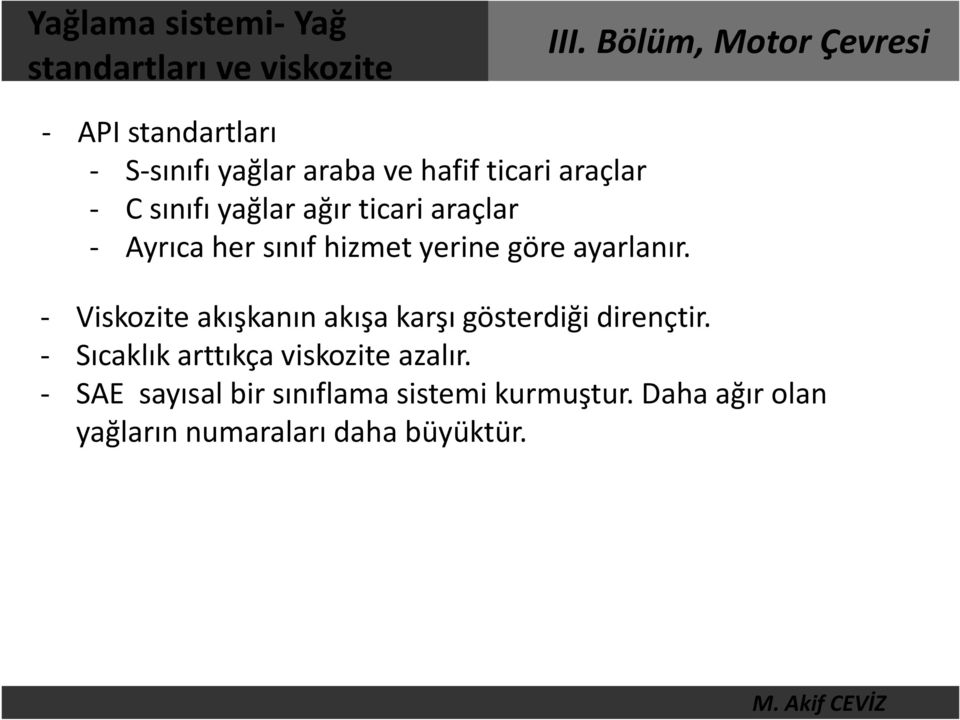 Yağlama sistemi- Yağ standartları ve viskozite

III. Bölüm, Motor Çevresi

- API standartları
  - S-sınıfı yağlar araba ve hafif ticari araçlar
  - C sınıfı yağlar ağır ticari araçlar
  - Ayrıca her sınıf hizmet yerine göre ayarlanır.

- Viskozite akışkanın akışa karşı gösterdiği dirençtir.
- Sıcaklık arttıkça viskozite azalır.
- SAE sayısal bir sınıflama sistemi kurmuştur. Daha ağır olan yağların numaraları daha büyüktür.

M. Akif CEVİZ